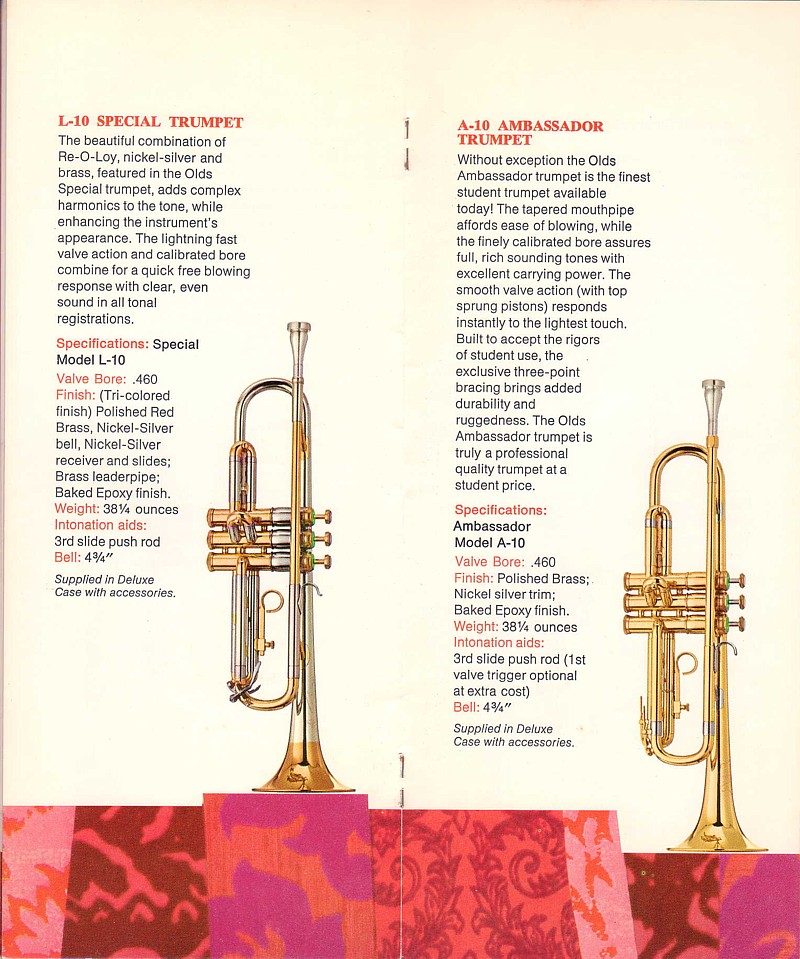 L-10 SPECIAL TRUMPET

The beautiful combination of Re-O-Loy, nickel-silver and brass, featured in the Olds Special trumpet, adds complex harmonics to the tone, while enhancing the instrument's appearance. The lightning fast valve action and calibrated bore combine for a quick free blowing response with clear, even sound in all tonal registrations.

Specifications: Special Model L-10

Valve Bore: .460

Finish: (Tri-colored finish) Polished Red Brass, Nickel-Silver bell, Nickel-Silver receiver and slides; Brass leaderpipe; Baked Epoxy finish.

Weight: 38¼ ounces

Intonation aids:
3rd slide push rod

Bell: 4¾"

Supplied in Deluxe Case with accessories.

A-10 AMBASSADOR TRUMPET

Without exception the Olds Ambassador trumpet is the finest student trumpet available today! The tapered mouthpipe affords ease of blowing, while the finely calibrated bore assures full, rich sounding tones with excellent carrying power. The smooth valve action (with top sprung pistons) responds instantly to the lightest touch. Built to accept the rigors of student use, the exclusive three-point bracing brings added durability and ruggedness. The Olds Ambassador trumpet is truly a professional quality trumpet at a student price.

Specifications:
Ambassador
Model A-10

Valve Bore: .460

Finish: Polished Brass; Nickel silver trim; Baked Epoxy finish.

Weight: 38¼ ounces

Intonation aids:
3rd slide push rod (1st valve trigger optional at extra cost)

Bell: 4¾"

Supplied in Deluxe Case with accessories.